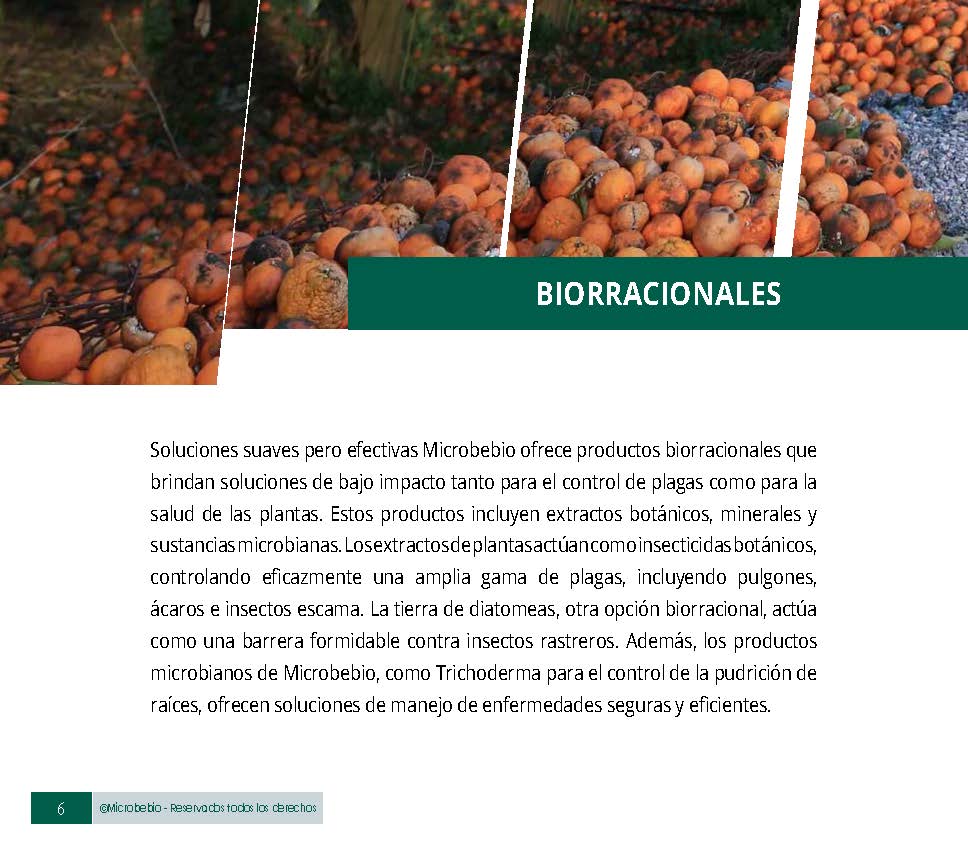 BIORRACIONALES

Soluciones suaves pero efectivas Microbebio ofrece productos biorracionales que brindan soluciones de bajo impacto tanto para el control de plagas como para la salud de las plantas. Estos productos incluyen extractos botánicos, minerales y sustancias microbianas. Los extractos de plantas actúan como insecticidas botánicos, controlando eficazmente una amplia gama de plagas, incluyendo pulgones, ácaros e insectos escama. La tierra de diatomeas, otra opción biorracional, actúa como una barrera formidable contra insectos rastreros. Además, los productos microbianos de Microbebio, como Trichoderma para el control de la pudrición de raíces, ofrecen soluciones de manejo de enfermedades seguras y eficientes.

6

©Microbebio - Reservados todos los derechos